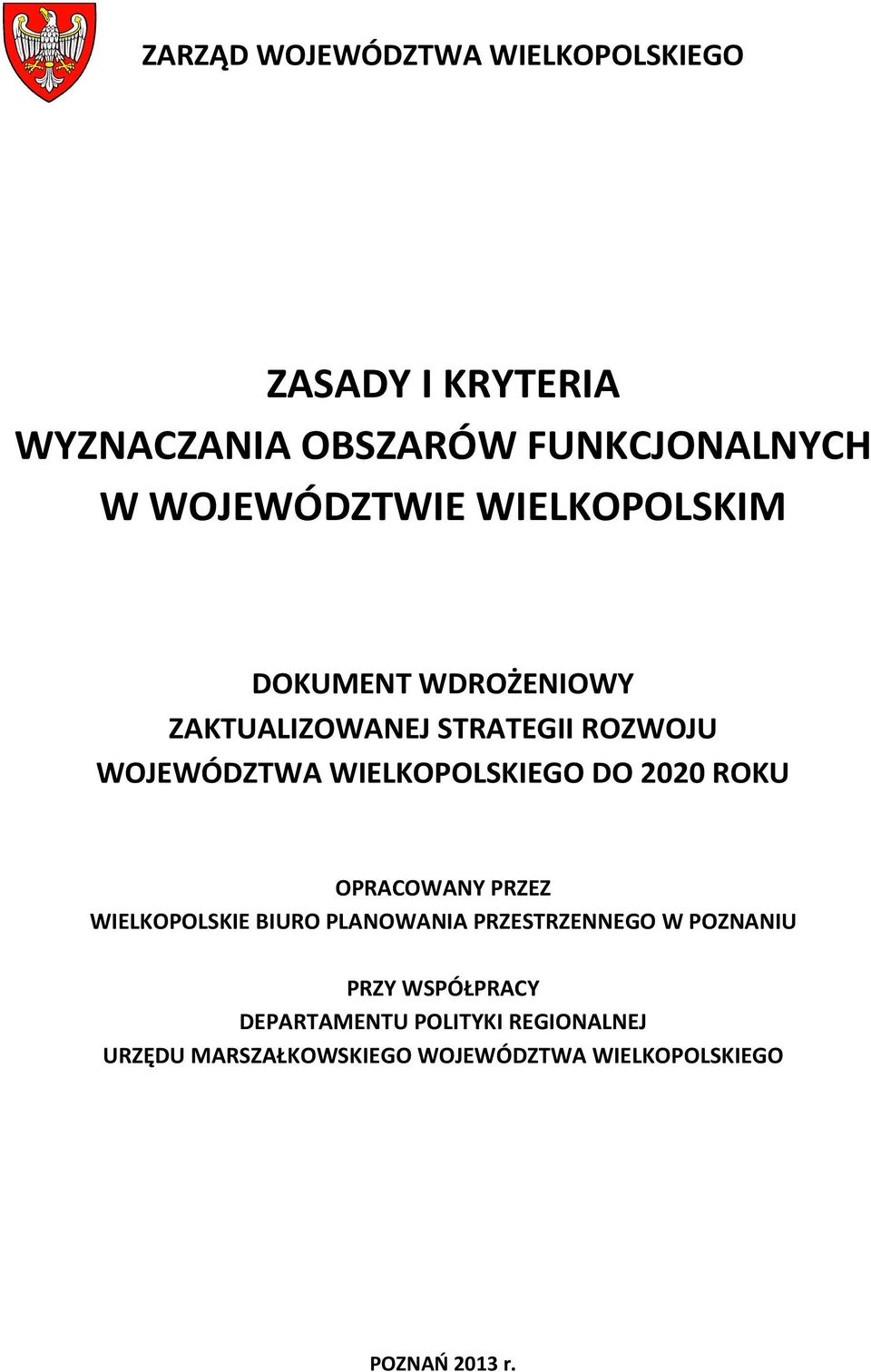 ZARZĄD WOJEWÓDZTWA WIELKOPOLSKIEGO

ZASADY I KRYTERIA
WYZNACZANIA OBSZARÓW FUNKCJONALNYCH
W WOJEWÓDZTWIE WIELKOPOLSKIM

DOKUMENT WDROŻENIOWY
ZAKTUALIZOWANEJ STRATEGII ROZWOJU
WOJEWÓDZTWA WIELKOPOLSKIEGO DO 2020 ROKU

OPRACOWANY PRZEZ
WIELKOPOLSKIE BIURO PLANOWANIA PRZESTRZENNEGO W POZNANIU

PRZY WSPÓŁPRACY
DEPARTAMENTU POLITYKI REGIONALNEJ
URZĘDU MARSZAŁKOWSKIEGO WOJEWÓDZTWA WIELKOPOLSKIEGO

POZNAŃ 2013 r.